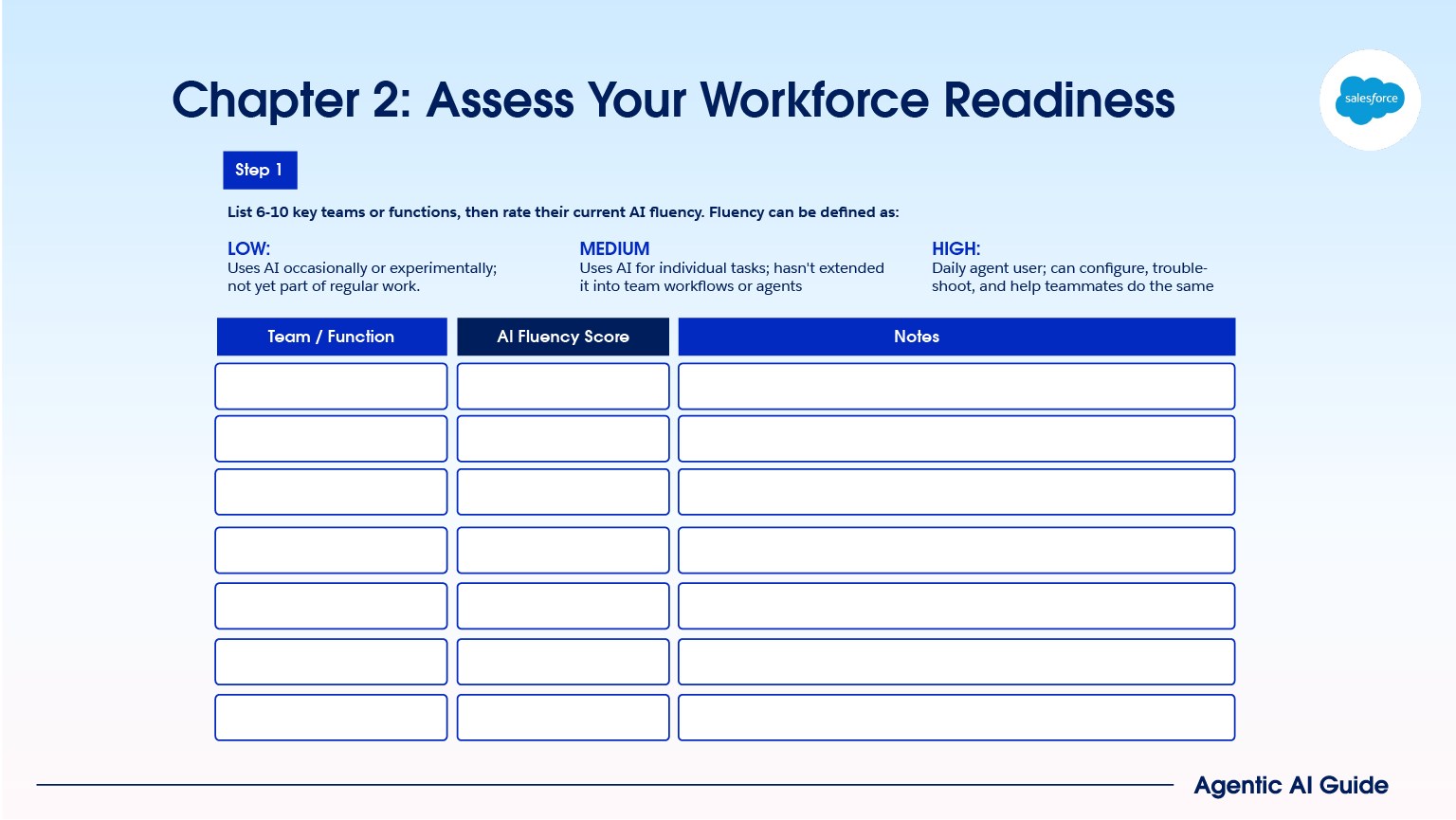 Chapter 2: Assess Your Workforce Readiness

salesforce

Step 1

List 6-10 key teams or functions, then rate their current AI fluency. Fluency can be defined as:

LOW:
Uses AI occasionally or experimentally; not yet part of regular work.

MEDIUM
Uses AI for individual tasks; hasn't extended it into team workflows or agents

HIGH:
Daily agent user; can configure, troubleshoot, and help teammates do the same

| Team / Function | AI Fluency Score | Notes |
|---|---|---|
| | | |
| | | |
| | | |
| | | |
| | | |
| | | |
| | | |

Agentic AI Guide